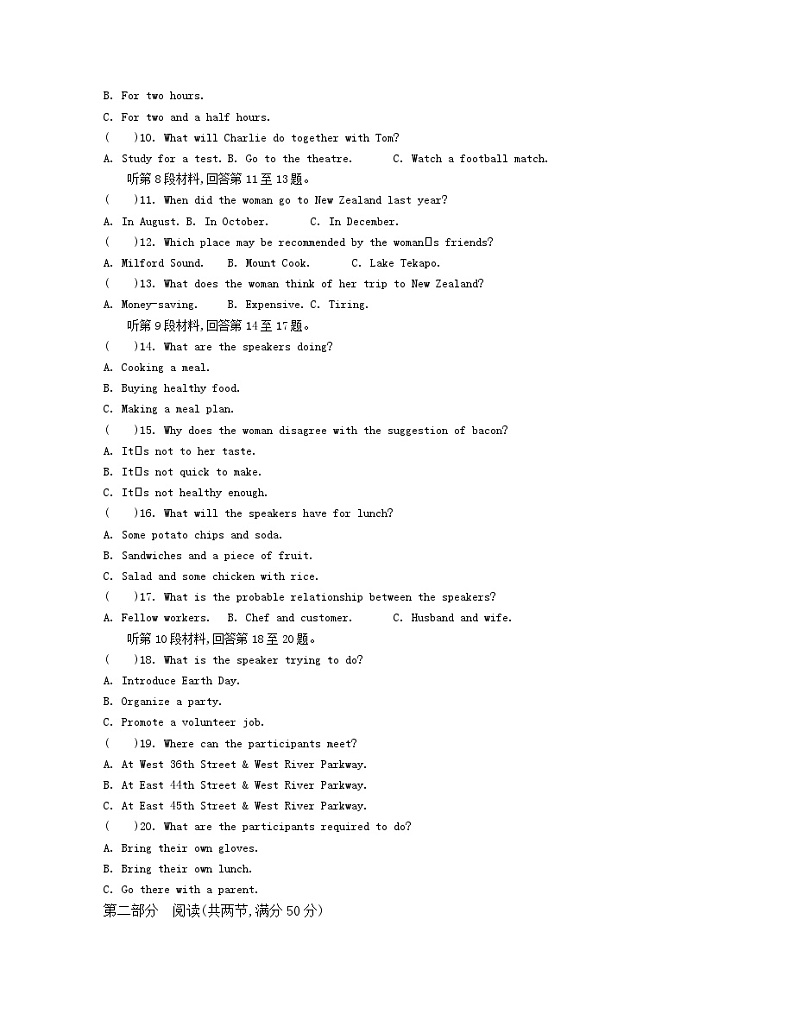 B. For two hours.
C. For two and a half hours.
(    )10. What will Charlie do together with Tom?
A. Study for a test. B. Go to the theatre.    C. Watch a football match.
听第8段材料,回答第11至13题。
(    )11. When did the woman go to New Zealand last year?
A. In August. B. In October.    C. In December.
(    )12. Which place may be recommended by the woman□s friends?
A. Milford Sound.   B. Mount Cook.    C. Lake Tekapo.
(    )13. What does the woman think of her trip to New Zealand?
A. Money-saving.   B. Expensive. C. Tiring.
听第9段材料,回答第14至17题。
(    )14. What are the speakers doing?
A. Cooking a meal.
B. Buying healthy food.
C. Making a meal plan.
(    )15. Why does the woman disagree with the suggestion of bacon?
A. It□s not to her taste.
B. It□s not quick to make.
C. It□s not healthy enough.
(    )16. What will the speakers have for lunch?
A. Some potato chips and soda.
B. Sandwiches and a piece of fruit.
C. Salad and some chicken with rice.
(    )17. What is the probable relationship between the speakers?
A. Fellow workers.   B. Chef and customer.    C. Husband and wife.
听第10段材料,回答第18至20题。
(    )18. What is the speaker trying to do?
A. Introduce Earth Day.
B. Organize a party.
C. Promote a volunteer job.
(    )19. Where can the participants meet?
A. At West 36th Street & West River Parkway.
B. At East 44th Street & West River Parkway.
C. At East 45th Street & West River Parkway.
(    )20. What are the participants required to do?
A. Bring their own gloves.
B. Bring their own lunch.
C. Go there with a parent.
第二部分  阅读(共两节,满分50分)